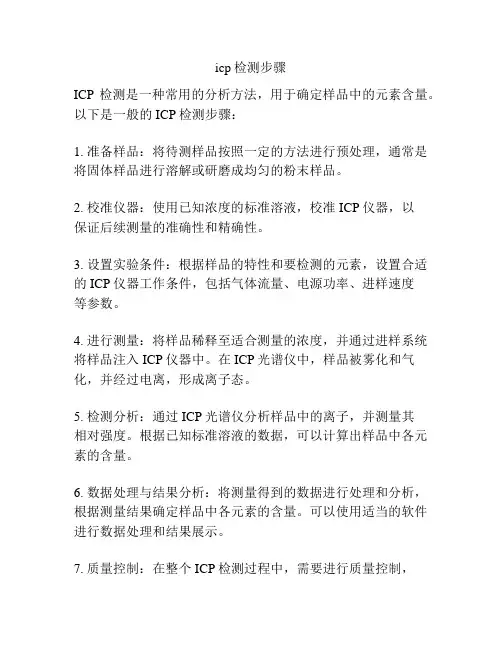 icp 检测步骤

ICP 检测是一种常用的分析方法，用于确定样品中的元素含量。以下是一般的 ICP 检测步骤：

1. 准备样品：将待测样品按照一定的方法进行预处理，通常是将固体样品进行溶解或研磨成均匀的粉末样品。

2. 校准仪器：使用已知浓度的标准溶液，校准 ICP 仪器，以保证后续测量的准确性和精确性。

3. 设置实验条件：根据样品的特性和要检测的元素，设置合适的 ICP 仪器工作条件，包括气体流量、电源功率、进样速度等参数。

4. 进行测量：将样品稀释至适合测量的浓度，并通过进样系统将样品注入 ICP 仪器中。在 ICP 光谱仪中，样品被雾化和气化，并经过电离，形成离子态。

5. 检测分析：通过 ICP 光谱仪分析样品中的离子，并测量其相对强度。根据已知标准溶液的数据，可以计算出样品中各元素的含量。

6. 数据处理与结果分析：将测量得到的数据进行处理和分析，根据测量结果确定样品中各元素的含量。可以使用适当的软件进行数据处理和结果展示。

7. 质量控制：在整个 ICP 检测过程中，需要进行质量控制，